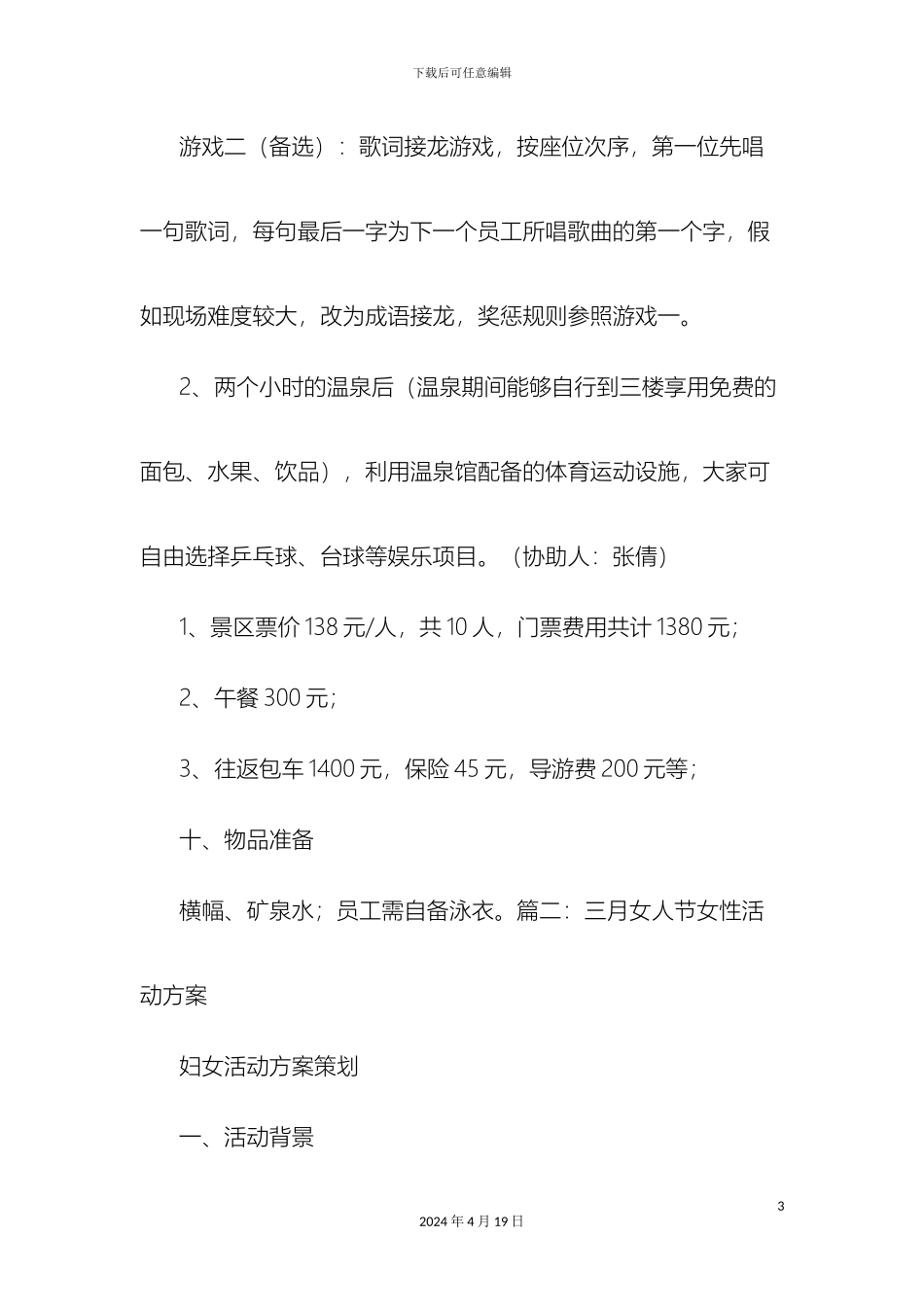 下载后可任意编辑

游戏二（备选）：歌词接龙游戏，按座位次序，第一位先唱一句歌词，每句最后一字为下一个员工所唱歌曲的第一个字，假如现场难度较大，改为成语接龙，奖惩规则参照游戏一。

2、两个小时的温泉后（温泉期间能够自行到三楼享用免费的面包、水果、饮品），利用温泉馆配备的体育运动设施，大家可自由选择乒乓球、台球等娱乐项目。（协助人：张倩）

1、景区票价 138 元/人，共 10 人，门票费用共计 1380 元；

2、午餐 300 元；

3、往返包车 1400 元，保险 45 元，导游费 200 元等；

十、物品准备

横幅、矿泉水；员工需自备泳衣。篇二：三月女人节女性活动方案

妇女活动方案策划

一、活动背景

3

2024 年 4 月 19 日